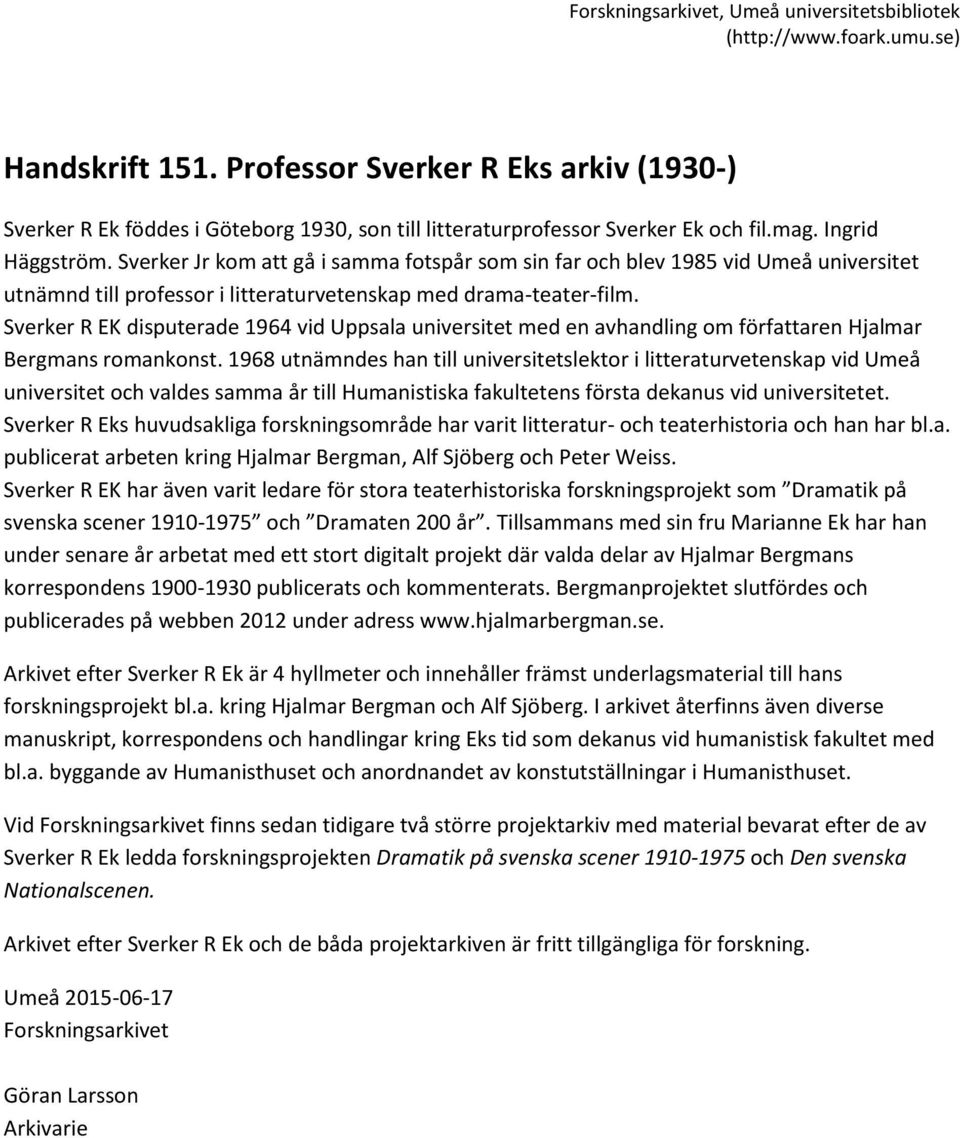 Forskningsarkivet, Umeå universitetsbibliotek (http://www.foark.umu.se)

Handskrift 151. Professor Sverker R Eks arkiv (1930-)

Sverker R Ek föddes i Göteborg 1930, son till litteraturprofessor Sverker Ek och fil.mag. Ingrid Häggström. Sverker Jr kom att gå i samma fotspår som sin far och blev 1985 vid Umeå universitet utnämnd till professor i litteraturvetenskap med drama-teater-film.
Sverker R EK disputerade 1964 vid Uppsala universitet med en avhandling om författaren Hjalmar Bergmans romankonst. 1968 utnämndes han till universitetslektor i litteraturvetenskap vid Umeå universitet och valdes samma år till Humanistiska fakultetens första dekanus vid universitetet.
Sverker R Eks huvudsakliga forskningsområde har varit litteratur- och teaterhistoria och han har bl.a. publicerat arbeten kring Hjalmar Bergman, Alf Sjöberg och Peter Weiss.
Sverker R EK har även varit ledare för stora teaterhistoriska forskningsprojekt som ”Dramatik på svenska scener 1910-1975” och ”Dramaten 200 år”. Tillsammans med sin fru Marianne Ek har han under senare år arbetat med ett stort digitalt projekt där valda delar av Hjalmar Bergmans korrespondens 1900-1930 publicerats och kommenterats. Bergmanprojektet slutfördes och publicerades på webben 2012 under adress www.hjalmarbergman.se.

Arkivet efter Sverker R Ek är 4 hyllmeter och innehåller främst underlagsmaterial till hans forskningsprojekt bl.a. kring Hjalmar Bergman och Alf Sjöberg. I arkivet återfinns även diverse manuskript, korrespondens och handlingar kring Eks tid som dekanus vid humanistisk fakultet med bl.a. byggande av Humanisthuset och anordnandet av konstutställningar i Humanisthuset.

Vid Forskningsarkivet finns sedan tidigare två större projektarkiv med material bevarat efter de av Sverker R Ek ledda forskningsprojekten Dramatik på svenska scener 1910-1975 och Den svenska Nationalscenen.

Arkivet efter Sverker R Ek och de båda projektarkiven är fritt tillgängliga för forskning.

Umeå 2015-06-17
Forskningsarkivet

Göran Larsson
Arkivarie